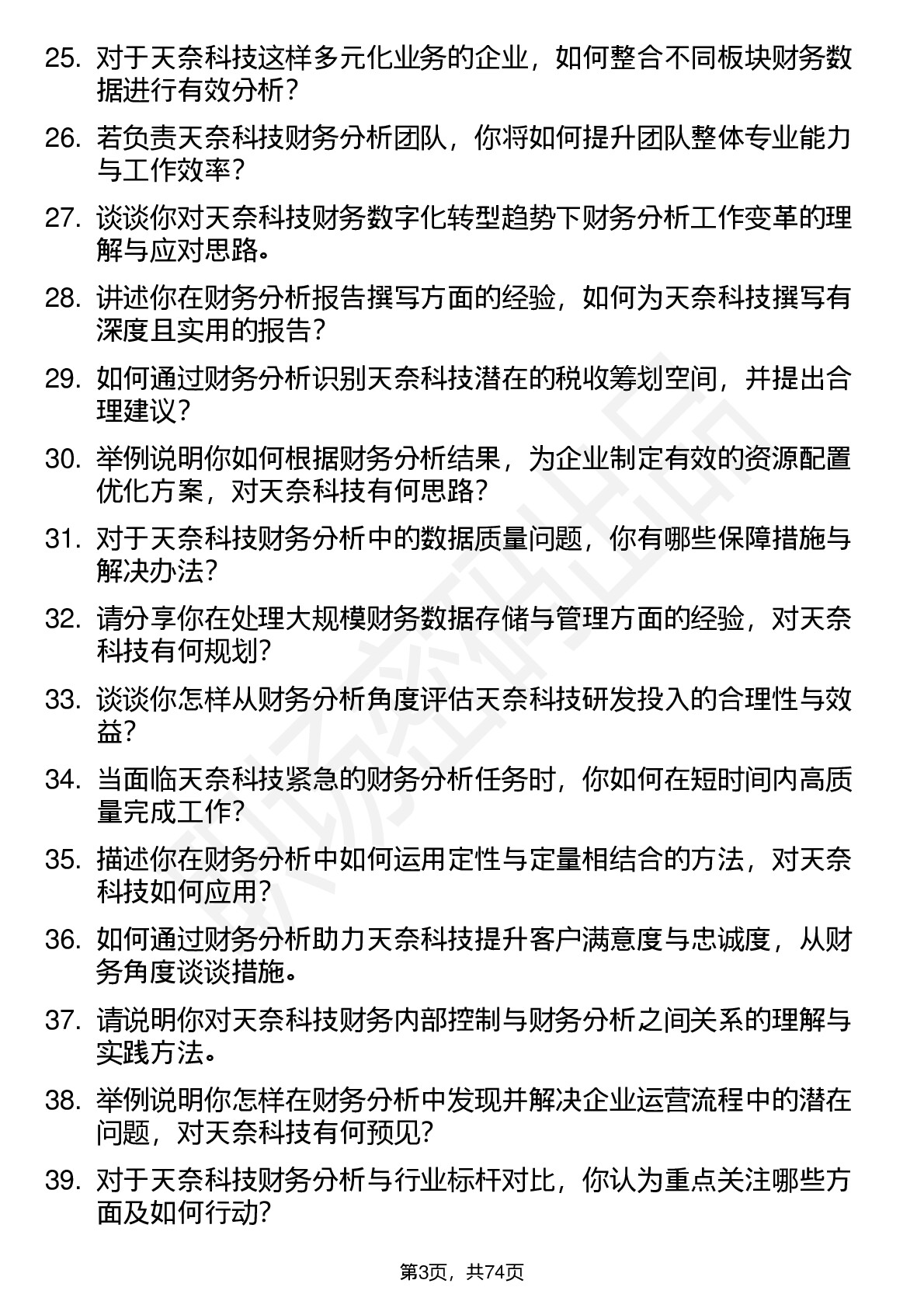 25. 对于天奈科技这样多元化业务的企业，如何整合不同板块财务数据进行有效分析？

26. 若负责天奈科技财务分析团队，你将如何提升团队整体专业能力与工作效率？

27. 谈谈你对天奈科技财务数字化转型趋势下财务分析工作变革的理解与应对思路。

28. 讲述你在财务分析报告撰写方面的经验，如何为天奈科技撰写有深度且实用的报告？

29. 如何通过财务分析识别天奈科技潜在的税收筹划空间，并提出合理建议？

30. 举例说明你如何根据财务分析结果，为企业制定有效的资源配置优化方案，对天奈科技有何思路？

31. 对于天奈科技财务分析中的数据质量问题，你有哪些保障措施与解决办法？

32. 请分享你在处理大规模财务数据存储与管理方面的经验，对天奈科技有何规划？

33. 谈谈你怎样从财务分析角度评估天奈科技研发投入的合理性与效益？

34. 当面临天奈科技紧急的财务分析任务时，你如何在短时间内高质量完成工作？

35. 描述你在财务分析中如何运用定性与定量相结合的方法，对天奈科技如何应用？

36. 如何通过财务分析助力天奈科技提升客户满意度与忠诚度，从财务角度谈谈措施。

37. 请说明你对天奈科技财务内部控制与财务分析之间关系的理解与实践方法。

38. 举例说明你怎样在财务分析中发现并解决企业运营流程中的潜在问题，对天奈科技有何预见？

39. 对于天奈科技财务分析与行业标杆对比，你认为重点关注哪些方面及如何行动？

第3页，共74页